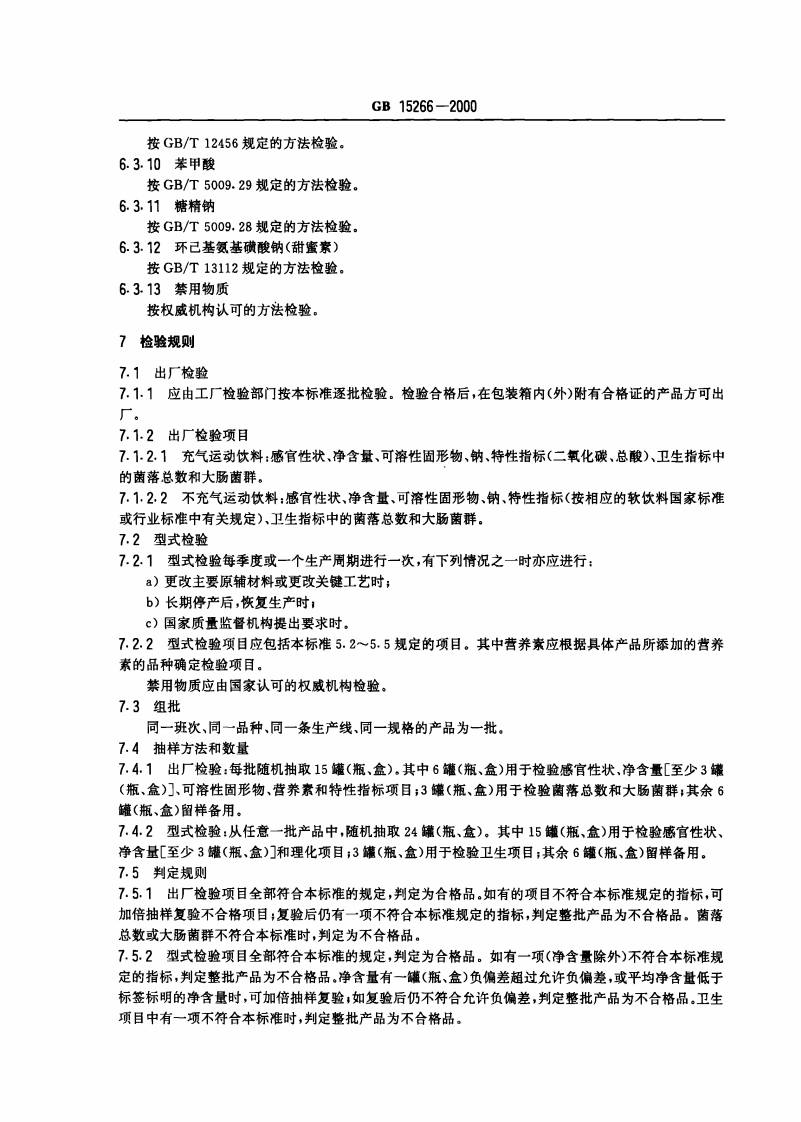 GB 15266—2000

按 GB/T 12456 规定的方法检验。

6.3.10 苯甲酸

按 GB/T 5009.29 规定的方法检验。

6.3.11 糖精钠

按 GB/T 5009.28 规定的方法检验。

6.3.12 环己基氨基磺酸钠(甜蜜素)

按 GB/T 13112 规定的方法检验。

6.3.13 禁用物质

按权威机构认可的方法检验。

7 检验规则

7.1 出厂检验

7.1.1 应由工厂检验部门按本标准逐批检验。检验合格后,在包装箱内(外)附有合格证的产品方可出厂。

7.1.2 出厂检验项目

7.1.2.1 充气运动饮料:感官性状、净含量、可溶性固形物、钠、特性指标(二氧化碳、总酸)、卫生指标中的菌落总数和大肠菌群。

7.1.2.2 不充气运动饮料:感官性状、净含量、可溶性固形物、钠、特性指标(按相应的软饮料国家标准或行业标准中有关规定)、卫生指标中的菌落总数和大肠菌群。

7.2 型式检验

7.2.1 型式检验每季度或一个生产周期进行一次,有下列情况之一时亦应进行:

a) 更改主要原辅材料或更改关键工艺时;

b) 长期停产后,恢复生产时;

c) 国家质量监督机构提出要求时。

7.2.2 型式检验项目应包括本标准 5.2~5.5 规定的项目。其中营养素应根据具体产品所添加的营养素的品种确定检验项目。

禁用物质应由国家认可的权威机构检验。

7.3 组批

同一班次、同一品种、同一条生产线、同一规格的产品为一批。

7.4 抽样方法和数量

7.4.1 出厂检验:每批随机抽取 15 罐(瓶、盒)。其中 6 罐(瓶、盒)用于检验感官性状、净含量[至少 3 罐(瓶、盒)]、可溶性固形物、营养素和特性指标项目;3 罐(瓶、盒)用于检验菌落总数和大肠菌群;其余 6 罐(瓶、盒)留样备用。

7.4.2 型式检验:从任意一批产品中,随机抽取 24 罐(瓶、盒)。其中 15 罐(瓶、盒)用于检验感官性状、净含量[至少 3 罐(瓶、盒)]和理化项目;3 罐(瓶、盒)用于检验卫生项目;其余 6 罐(瓶、盒)留样备用。

7.5 判定规则

7.5.1 出厂检验项目全部符合本标准的规定,判定为合格品。如有的项目不符合本标准规定的指标,可加倍抽样复验不合格项目;复验后仍有一项不符合本标准规定的指标,判定整批产品为不合格品。菌落总数或大肠菌群不符合本标准时,判定为不合格品。

7.5.2 型式检验项目全部符合本标准的规定,判定为合格品。如有一项(净含量除外)不符合本标准规定的指标,判定整批产品为不合格品。净含量有一罐(瓶、盒)负偏差超过允许负偏差,或平均净含量低于标签标明的净含量时,可加倍抽样复验;如复验后仍不符合允许负偏差,判定整批产品为不合格品。卫生项目中有一项不符合本标准时,判定整批产品为不合格品。